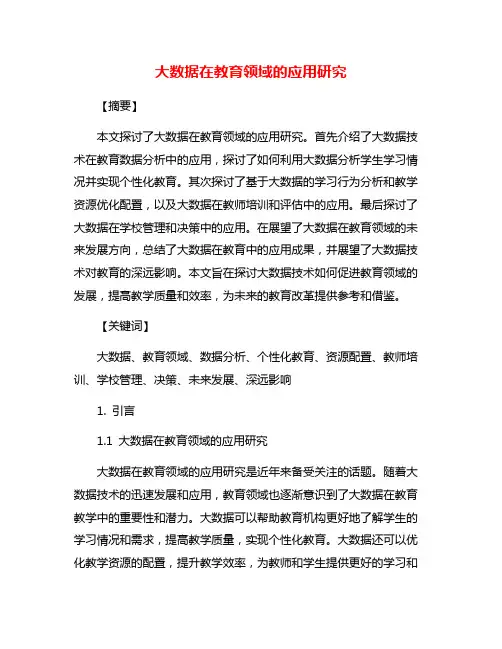 大数据在教育领域的应用研究

【摘要】

本文探讨了大数据在教育领域的应用研究。首先介绍了大数据技术在教育数据分析中的应用，探讨了如何利用大数据分析学生学习情况并实现个性化教育。其次探讨了基于大数据的学习行为分析和教学资源优化配置，以及大数据在教师培训和评估中的应用。最后探讨了大数据在学校管理和决策中的应用。在展望了大数据在教育领域的未来发展方向，总结了大数据在教育中的应用成果，并展望了大数据技术对教育的深远影响。本文旨在探讨大数据技术如何促进教育领域的发展，提高教学质量和效率，为未来的教育改革提供参考和借鉴。

【关键词】

大数据、教育领域、数据分析、个性化教育、资源配置、教师培训、学校管理、决策、未来发展、深远影响

1. 引言

1.1 大数据在教育领域的应用研究

大数据在教育领域的应用研究是近年来备受关注的话题。随着大数据技术的迅速发展和应用，教育领域也逐渐意识到了大数据在教育教学中的重要性和潜力。大数据可以帮助教育机构更好地了解学生的学习情况和需求，提高教学质量，实现个性化教育。大数据还可以优化教学资源的配置，提升教学效率，为教师和学生提供更好的学习和